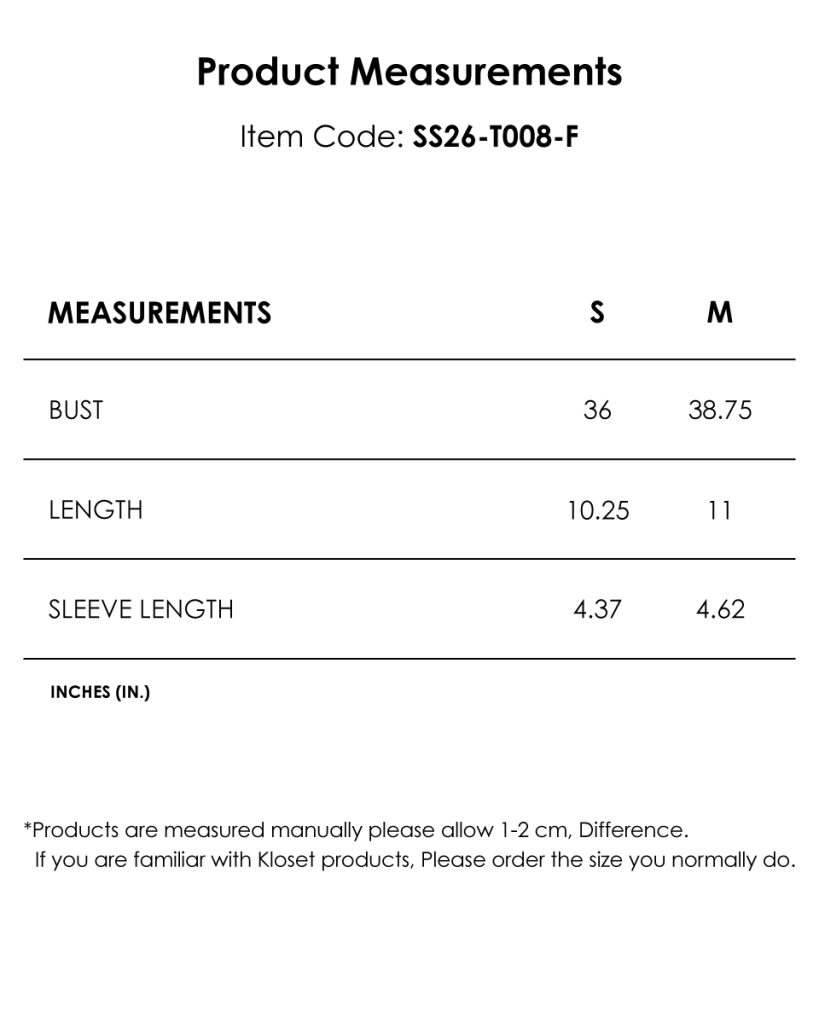 Product Measurements

Item Code: SS26-T008-F

| MEASUREMENTS | S | M |
|---|---|---|
| BUST | 36 | 38.75 |
| LENGTH | 10.25 | 11 |
| SLEEVE LENGTH | 4.37 | 4.62 |

INCHES (IN.)

*Products are measured manually please allow 1-2 cm, Difference.
If you are familiar with Kloset products, Please order the size you normally do.